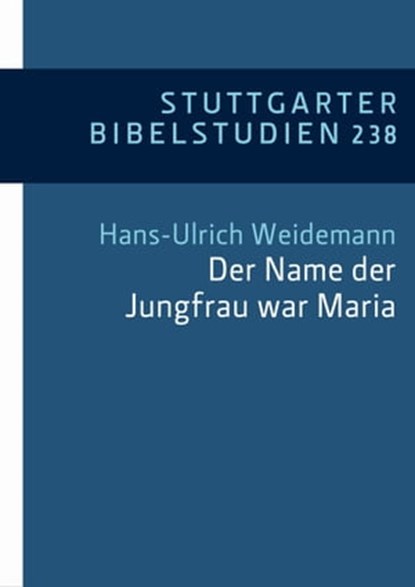 STUTTGARTER
BIBELSTUDIEN 238

Hans-Ulrich Weidemann
Der Name der
Jungfrau war Maria